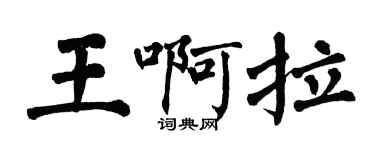 王啊拉

词典网